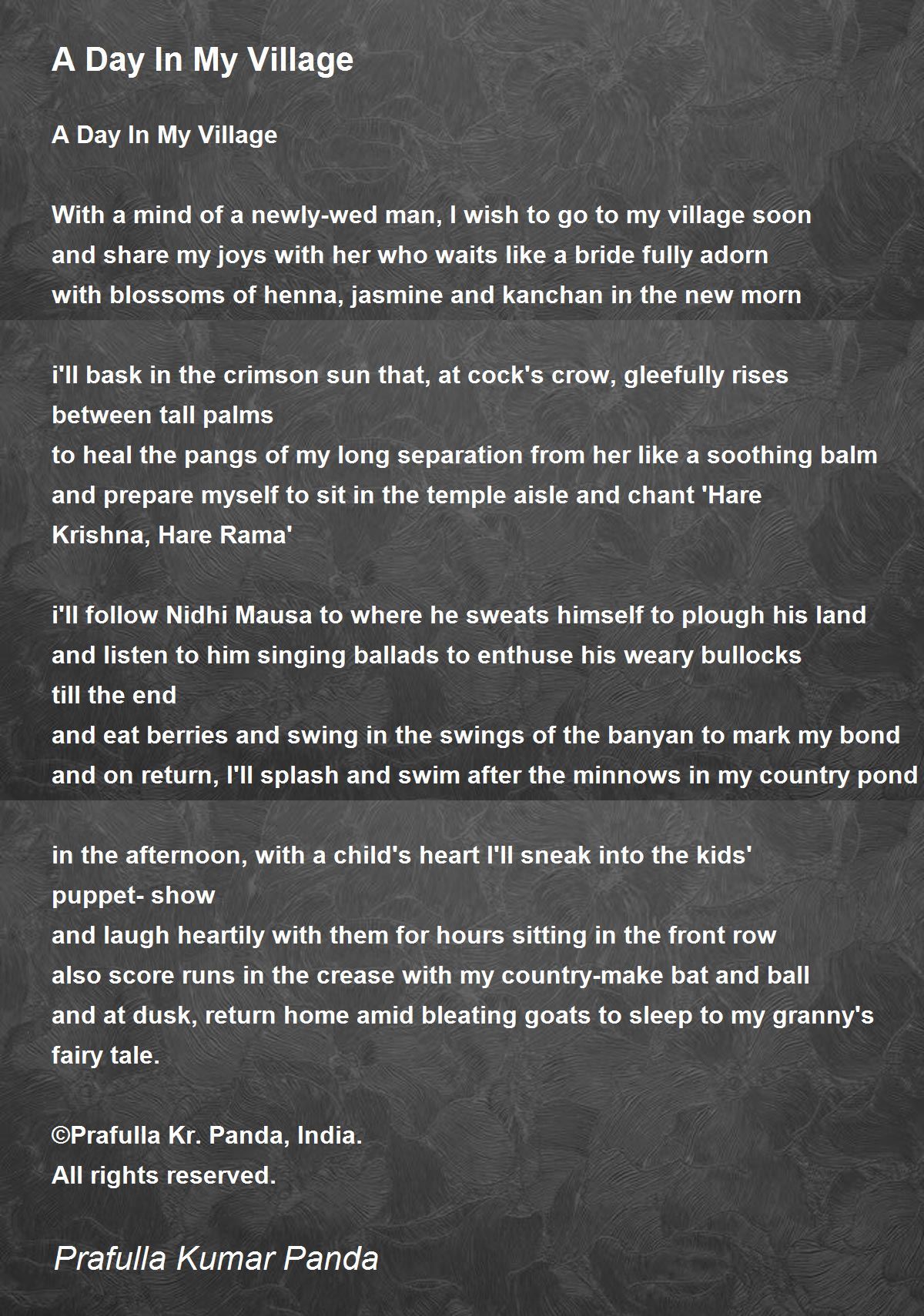 A Day In My Village

A Day In My Village

With a mind of a newly-wed man, I wish to go to my village soon
and share my joys with her who waits like a bride fully adorn
with blossoms of henna, jasmine and kanchan in the new morn

i'll bask in the crimson sun that, at cock's crow, gleefully rises
between tall palms
to heal the pangs of my long separation from her like a soothing balm
and prepare myself to sit in the temple aisle and chant 'Hare
Krishna, Hare Rama'

i'll follow Nidhi Mausa to where he sweats himself to plough his land
and listen to him singing ballads to enthuse his weary bullocks
till the end
and eat berries and swing in the swings of the banyan to mark my bond
and on return, I'll splash and swim after the minnows in my country pond

in the afternoon, with a child's heart I'll sneak into the kids'
puppet- show
and laugh heartily with them for hours sitting in the front row
also score runs in the crease with my country-make bat and ball
and at dusk, return home amid bleating goats to sleep to my granny's
fairy tale.

©Prafulla Kr. Panda, India.
All rights reserved.

Prafulla Kumar Panda